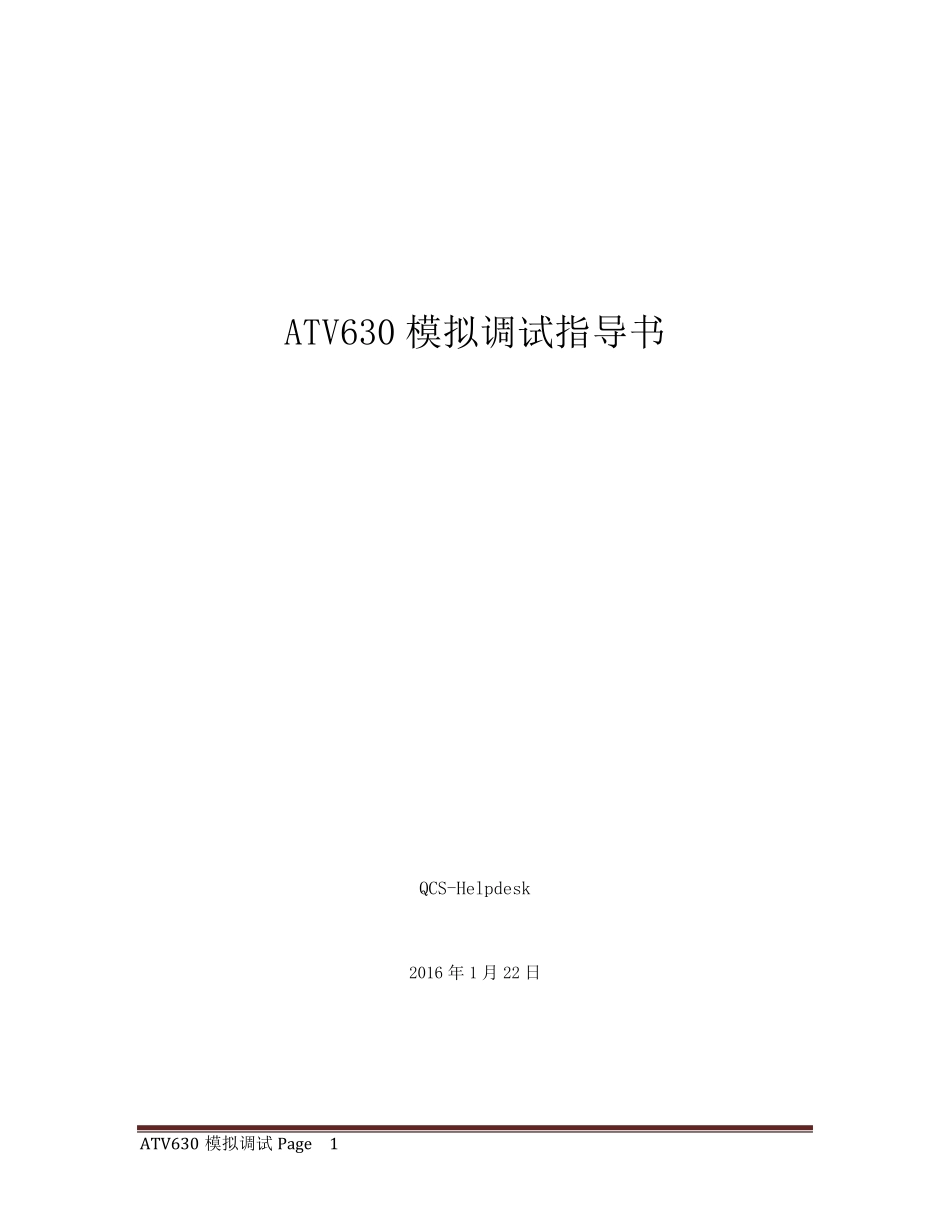 ATV630 模拟调试指导书

QCS-Helpdesk

2016 年 1 月 22 日

ATV630 模拟调试 Page 1